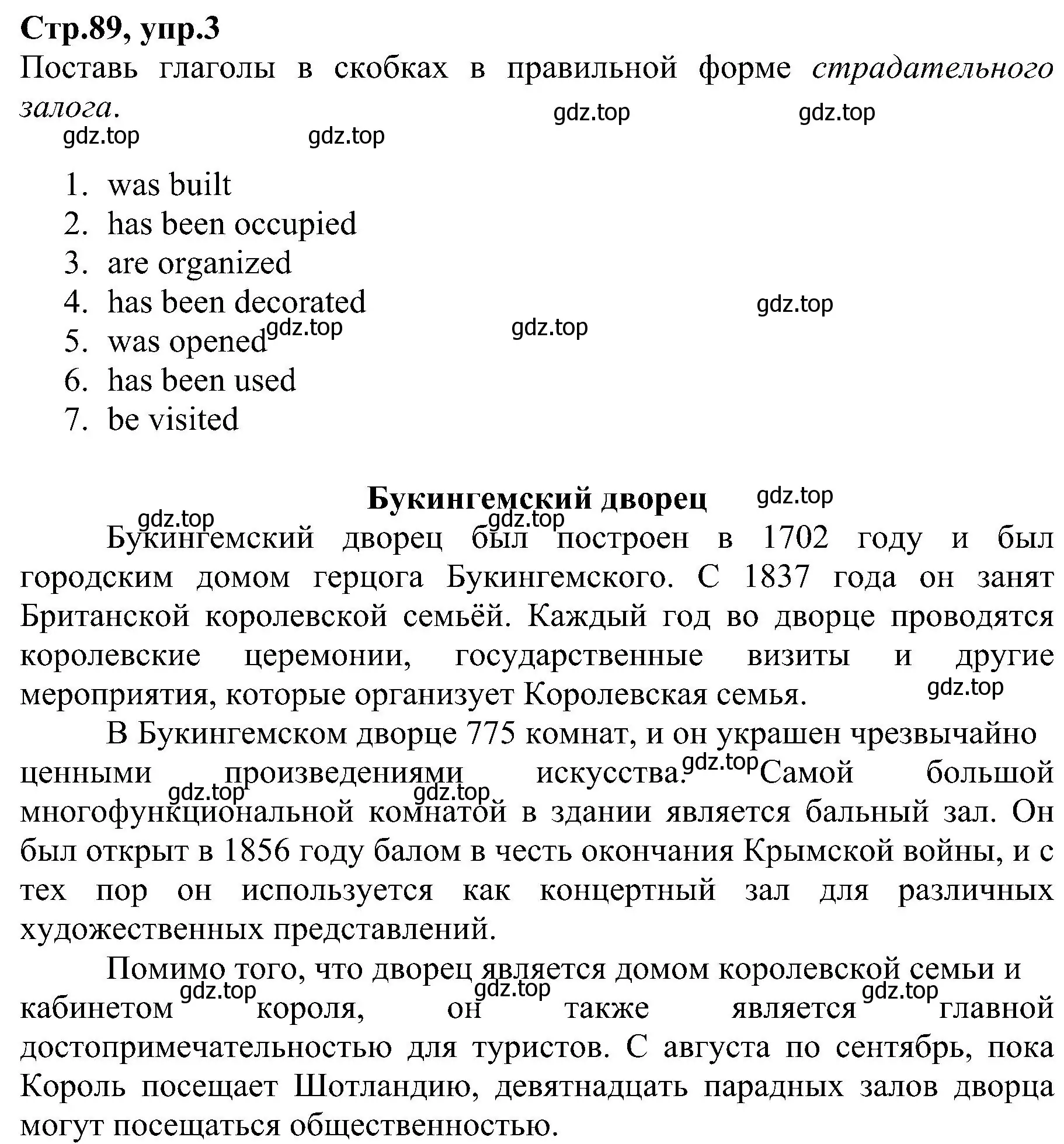 Стр.89, упр.3
Поставь глаголы в скобках в правильной форме страдательного залога.

gdz.top gdz.top gdz.top gdz.top

1. was built
2. has been occupied
3. are organized
4. has been decorated
5. was opened
6. has been used
7. be visited

gdz.top gdz.top gdz.top

Букингемский дворец

gdz.top gdz.top gdz.top

Букингемский дворец был построен в 1702 году и был городским домом герцога Букингемского. С 1837 года он занят Британской королевской семьёй. Каждый год во дворце проводятся королевские церемонии, государственные визиты и другие мероприятия, которые организует Королевская семья.

gdz.top

В Букингемском дворце 775 комнат, и он украшен чрезвычайно ценными произведениями искусства. Самой большой многофункциональной комнатой в здании является бальный зал. Он был открыт в 1856 году балом в честь окончания Крымской войны, и с тех пор он используется как концертный зал для различных художественных представлений.

gdz.top gdz.top gdz.top

Помимо того, что дворец является домом королевской семьи и кабинетом короля, он также является главной достопримечательностью для туристов. С августа по сентябрь, пока Король посещает Шотландию, девятнадцать парадных залов дворца могут посещаться общественностью.

gdz.top gdz.top gdz.top